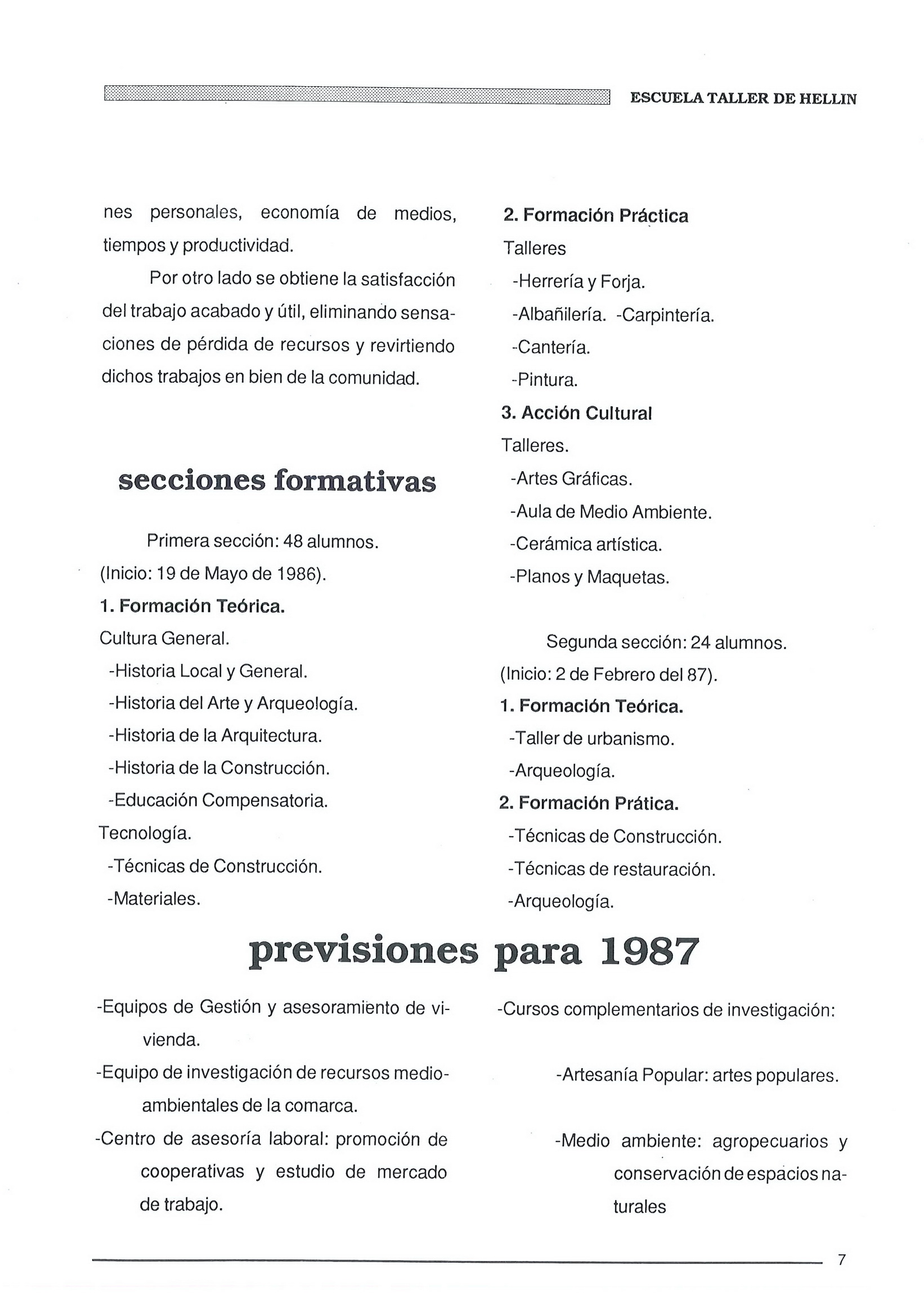 ESCUELA TALLER DE HELLIN

nes personales, economía de medios, tiempos y productividad.

Por otro lado se obtiene la satisfacción del trabajo acabado y útil, eliminando sensaciones de pérdida de recursos y revirtiendo dichos trabajos en bien de la comunidad.

secciones formativas

Primera sección: 48 alumnos.
(Inicio: 19 de Mayo de 1986).
1. Formación Teórica.
Cultura General.
-Historia Local y General.
-Historia del Arte y Arqueología.
-Historia de la Arquitectura.
-Historia de la Construcción.
-Educación Compensatoria.
Tecnología.
-Técnicas de Construcción.
-Materiales.

2. Formación Práctica
Talleres
-Herrería y Forja.
-Albañilería. -Carpintería.
-Cantería.
-Pintura.
3. Acción Cultural
Talleres.
-Artes Gráficas.
-Aula de Medio Ambiente.
-Cerámica artística.
-Planos y Maquetas.

Segunda sección: 24 alumnos.
(Inicio: 2 de Febrero del 87).
1. Formación Teórica.
-Taller de urbanismo.
-Arqueología.
2. Formación Prática.
-Técnicas de Construcción.
-Técnicas de restauración.
-Arqueología.

previsiones para 1987

-Equipos de Gestión y asesoramiento de vivienda.
-Equipo de investigación de recursos medioambientales de la comarca.
-Centro de asesoría laboral: promoción de cooperativas y estudio de mercado de trabajo.

-Cursos complementarios de investigación:

-Artesanía Popular: artes populares.

-Medio ambiente: agropecuarios y conservación de espacios naturales

7